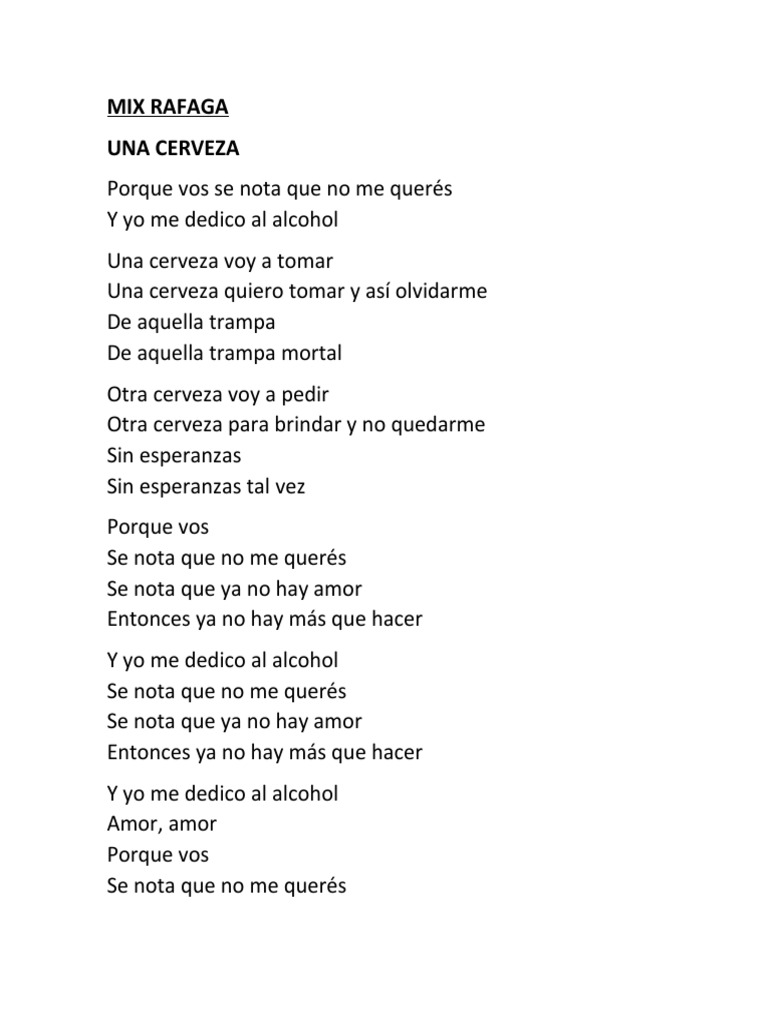 MIX RAFAGA

UNA CERVEZA

Porque vos se nota que no me querés
Y yo me dedico al alcohol

Una cerveza voy a tomar
Una cerveza quiero tomar y así olvidarme
De aquella trampa
De aquella trampa mortal

Otra cerveza voy a pedir
Otra cerveza para brindar y no quedarme
Sin esperanzas
Sin esperanzas tal vez

Porque vos
Se nota que no me querés
Se nota que ya no hay amor
Entonces ya no hay más que hacer

Y yo me dedico al alcohol
Se nota que no me querés
Se nota que ya no hay amor
Entonces ya no hay más que hacer

Y yo me dedico al alcohol
Amor, amor
Porque vos
Se nota que no me querés